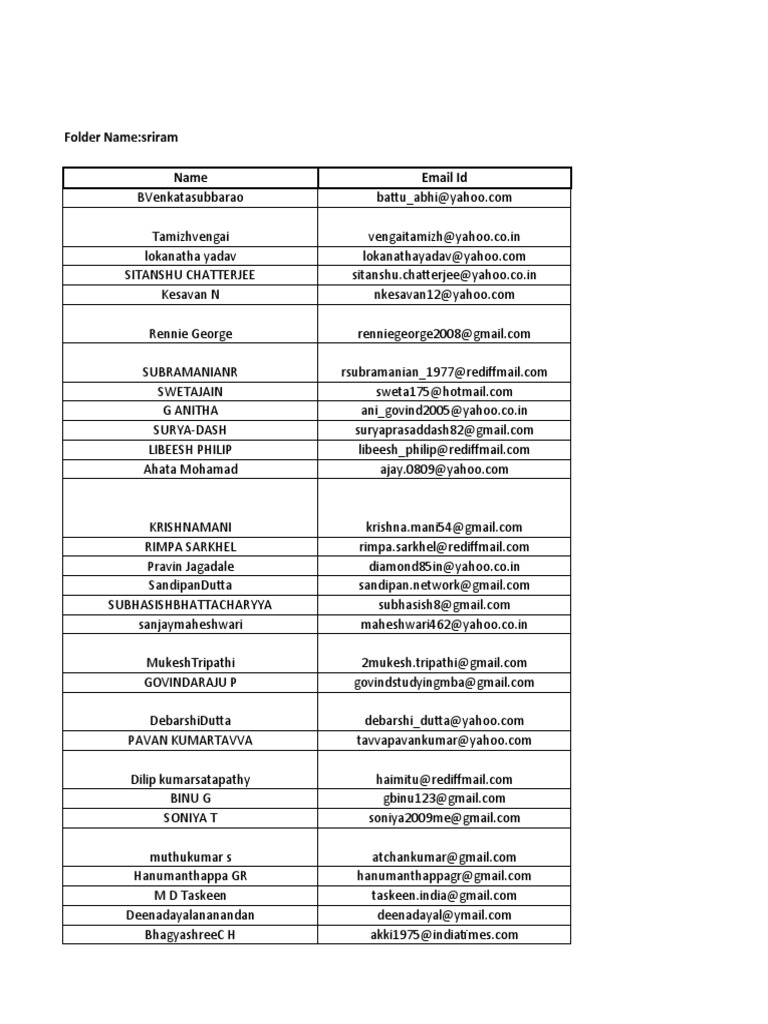 Folder Name:sriram

| Name | Email Id |
|---|---|
| BVenkatasubbarao | battu_abhi@yahoo.com |
| Tamizhvengai | vengaitamizh@yahoo.co.in |
| lokanatha yadav | lokanathayadav@yahoo.com |
| SITANSHU CHATTERJEE | sitanshu.chatterjee@yahoo.co.in |
| Kesavan N | nkesavan12@yahoo.com |
| Rennie George | renniegeorge2008@gmail.com |
| SUBRAMANIANR | rsubramanian_1977@rediffmail.com |
| SWETAJAIN | sweta175@hotmail.com |
| G ANITHA | ani_govind2005@yahoo.co.in |
| SURYA-DASH | suryaprasaddash82@gmail.com |
| LIBEESH PHILIP | libeesh_philip@rediffmail.com |
| Ahata Mohamad | ajay.0809@yahoo.com |
| KRISHNAMANI | krishna.mani54@gmail.com |
| RIMPA SARKHEL | rimpa.sarkhel@rediffmail.com |
| Pravin Jagadale | diamond85in@yahoo.co.in |
| SandipanDutta | sandipan.network@gmail.com |
| SUBHASISHBHATTACHARYYA | subhasish8@gmail.com |
| sanjaymaheshwari | maheshwari462@yahoo.co.in |
| MukeshTripathi | 2mukesh.tripathi@gmail.com |
| GOVINDARAJU P | govindstudyingmba@gmail.com |
| DebarshiDutta | debarshi_dutta@yahoo.com |
| PAVAN KUMARTAVVA | tavvapavankumar@yahoo.com |
| Dilip kumarsatapathy | haimitu@rediffmail.com |
| BINU G | gbinu123@gmail.com |
| SONIYA T | soniya2009me@gmail.com |
| muthukumar s | atchankumar@gmail.com |
| Hanumanthappa GR | hanumanthappagr@gmail.com |
| M D Taskeen | taskeen.india@gmail.com |
| Deenadayalananandan | deenadayal@ymail.com |
| BhagyashreeC H | akki1975@indiatimes.com |